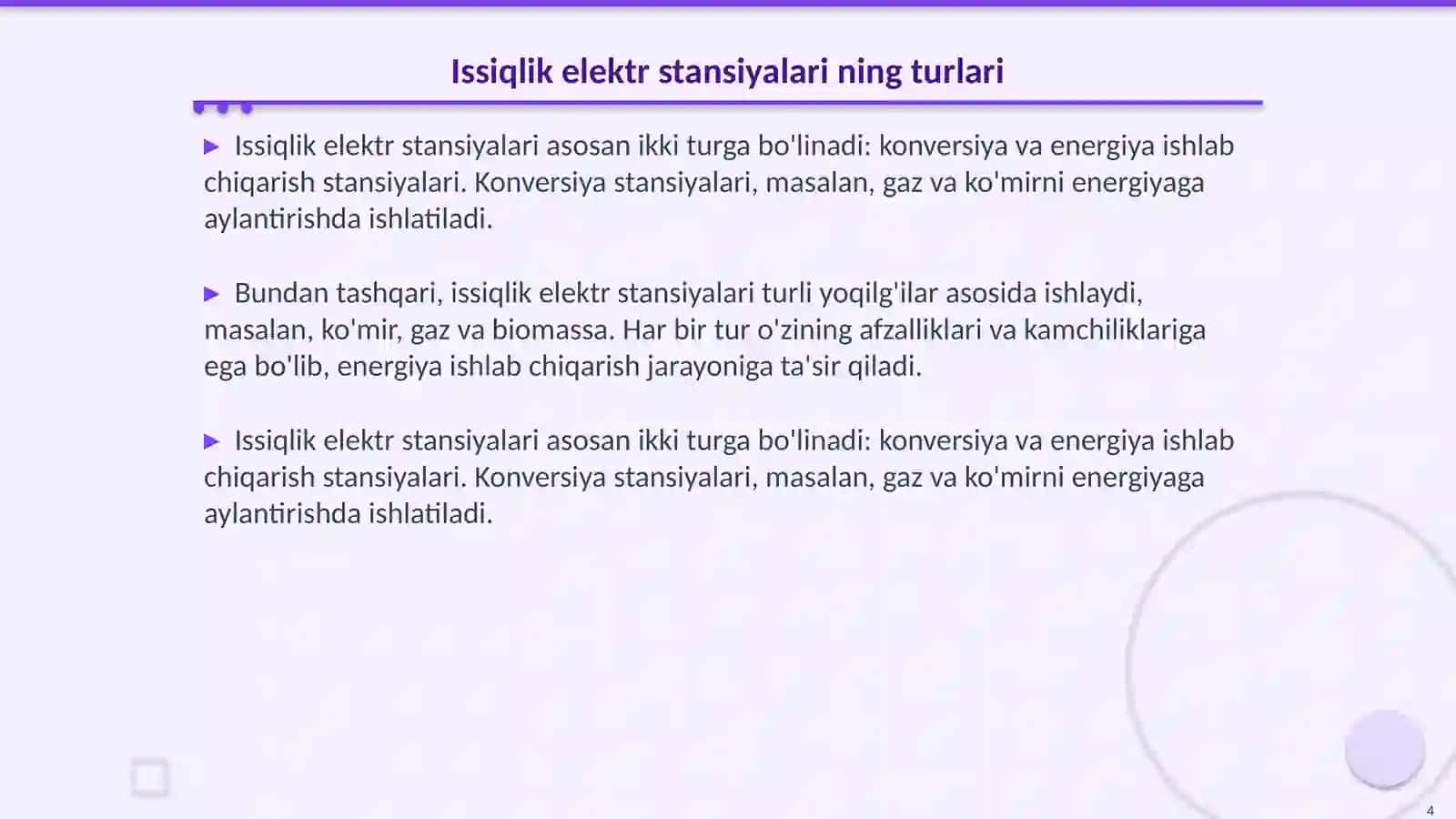 Issiqlik elektr stansiyalari ning turlari

▶ Issiqlik elektr stansiyalari asosan ikki turga bo'linadi: konversiya va energiya ishlab chiqarish stansiyalari. Konversiya stansiyalari, masalan, gaz va ko'mirni energiyaga aylantirishda ishlatiladi.

▶ Bundan tashqari, issiqlik elektr stansiyalari turli yoqilg'ilar asosida ishlaydi, masalan, ko'mir, gaz va biomassa. Har bir tur o'zining afzalliklari va kamchiliklariga ega bo'lib, energiya ishlab chiqarish jarayoniga ta'sir qiladi.

▶ Issiqlik elektr stansiyalari asosan ikki turga bo'linadi: konversiya va energiya ishlab chiqarish stansiyalari. Konversiya stansiyalari, masalan, gaz va ko'mirni energiyaga aylantirishda ishlatiladi.

4